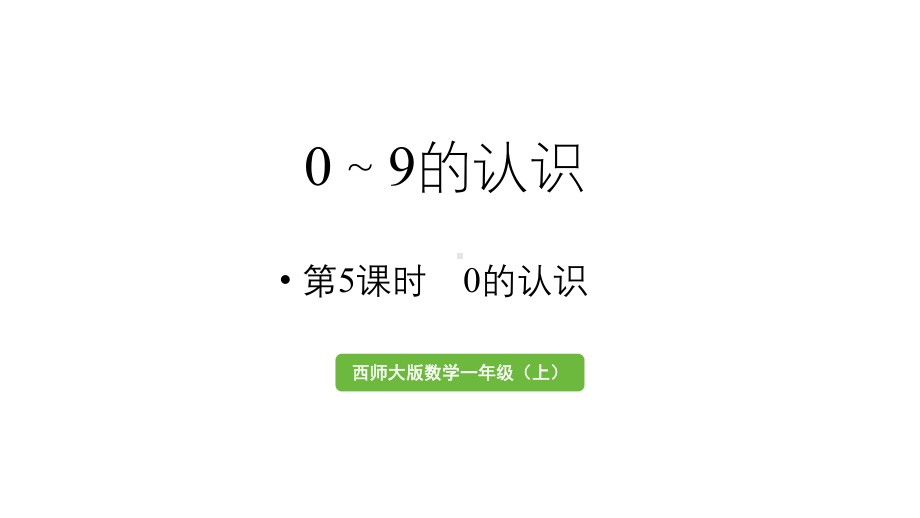 0 ~ 9的认识

• 第5课时 0的认识

西师大版数学一年级（上）